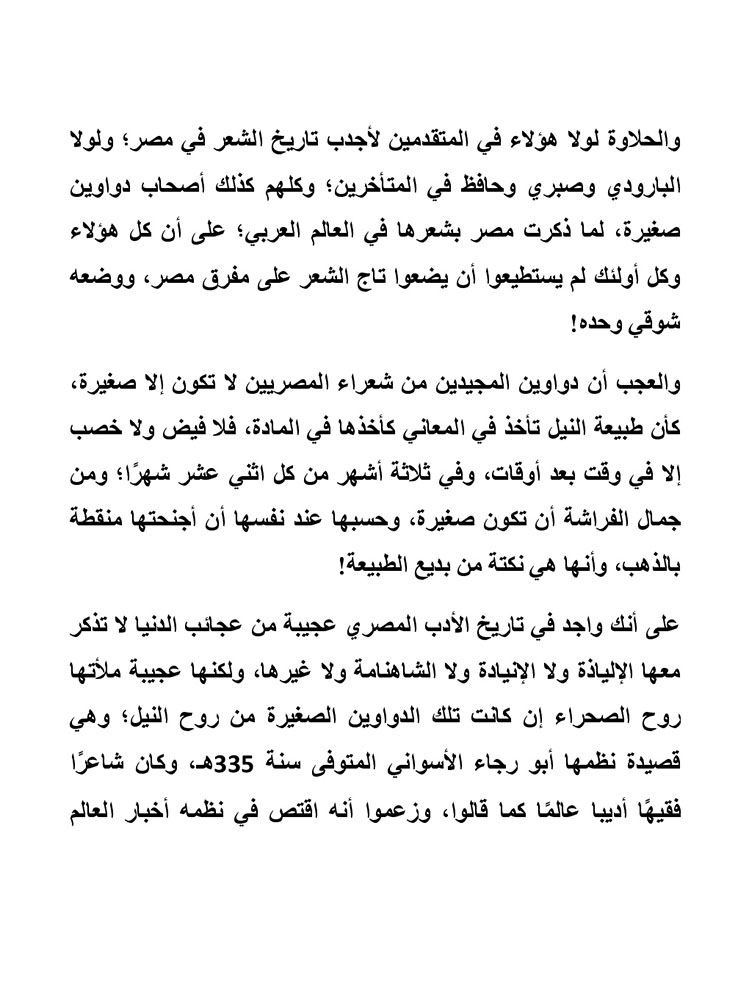 والحلاوة لولا هؤلاء في المتقدمين لأجدب تاريخ الشعر في مصر؛ ولولا البارودي وصبري وحافظ في المتأخرين؛ وكلهم كذلك أصحاب دواوين صغيرة، لما ذكرت مصر بشعرها في العالم العربي؛ على أن كل هؤلاء وكل أولئك لم يستطيعوا أن يضعوا تاج الشعر على مفرق مصر، ووضعه شوقي وحده!

والعجب أن دواوين المجيدين من شعراء المصريين لا تكون إلا صغيرة، كأن طبيعة النيل تأخذ في المعاني كأخذها في المادة، فلا فيض ولا خصب إلا في وقت بعد أوقات، وفي ثلاثة أشهر من كل اثني عشر شهرًا؛ ومن جمال الفراشة أن تكون صغيرة، وحسبها عند نفسها أن أجنحتها منقطة بالذهب، وأنها هي نكتة من بديع الطبيعة!

على أنك واجد في تاريخ الأدب المصري عجيبة من عجائب الدنيا لا تذكر معها الإلياذة ولا الإنيادة ولا الشاهنامة ولا غيرها، ولكنها عجيبة ملأتها روح الصحراء إن كانت تلك الدواوين الصغيرة من روح النيل؛ وهي قصيدة نظمها أبو رجاء الأسواني المتوفى سنة 335هـ، وكان شاعرًا فقيهًا أديبا عالمًا كما قالوا، وزعموا أنه اقتص في نظمه أخبار العالم